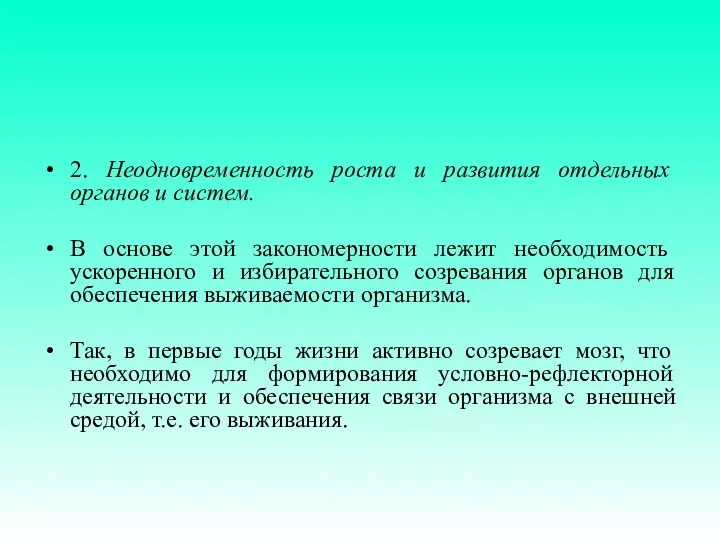 • 2. Неодновременность роста и развития отдельных органов и систем.

• В основе этой закономерности лежит необходимость ускоренного и избирательного созревания органов для обеспечения выживаемости организма.

• Так, в первые годы жизни активно созревает мозг, что необходимо для формирования условно-рефлекторной деятельности и обеспечения связи организма с внешней средой, т.е. его выживания.